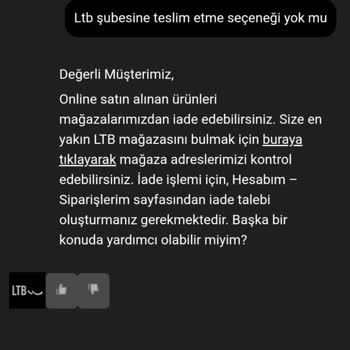 Ltb şubesine teslim etme seçeneği yok mu

Değerli Müşterimiz,

Online satın alınan ürünleri mağazalarımızdan iade edebilirsiniz. Size en yakın LTB mağazasını bulmak için buraya tıklayarak mağaza adreslerimizi kontrol edebilirsiniz. İade işlemi için, Hesabım – Siparişlerim sayfasından iade talebi oluşturmanız gerekmektedir. Başka bir konuda yardımcı olabilir miyim?

LTB